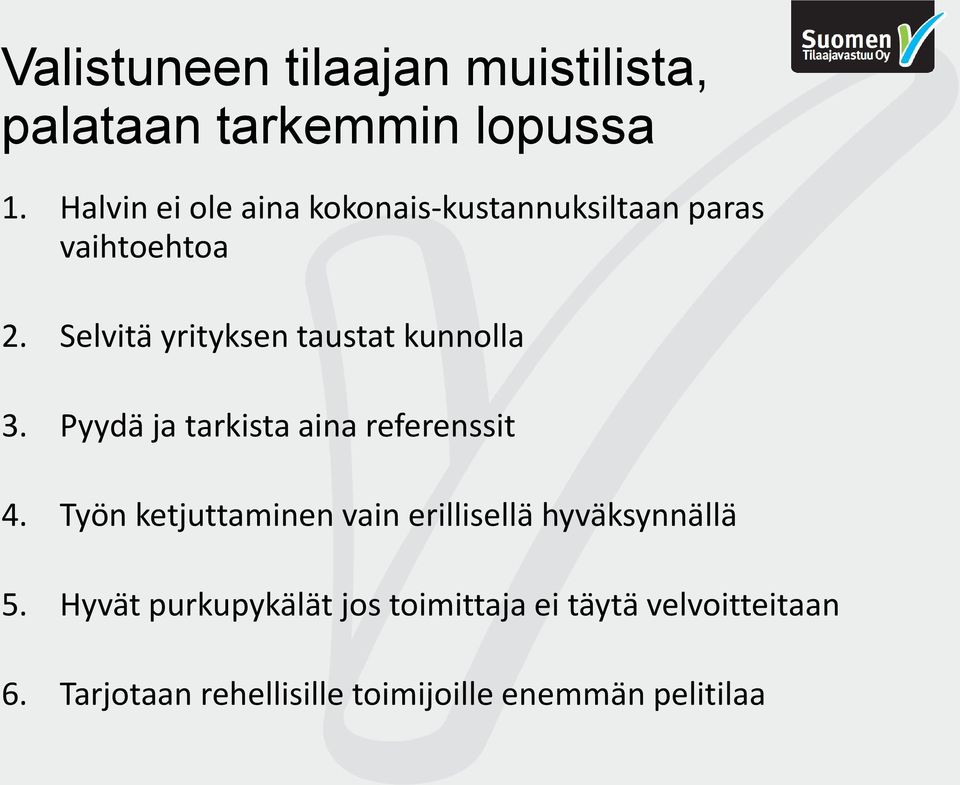 Suomen
Tilaajavastuu Oy

Valistuneen tilaajan muistilista, palataan tarkemmin lopussa

1. Halvin ei ole aina kokonais-kustannuksiltaan paras vaihtoehtoa

2. Selvitä yrityksen taustat kunnolla

3. Pyydä ja tarkista aina referenssit

4. Työn ketjuttaminen vain erillisellä hyväksynnällä

5. Hyvät purkupykälät jos toimittaja ei täytä velvoitteitaan

6. Tarjotaan rehellisille toimijoille enemmän pelitilaa